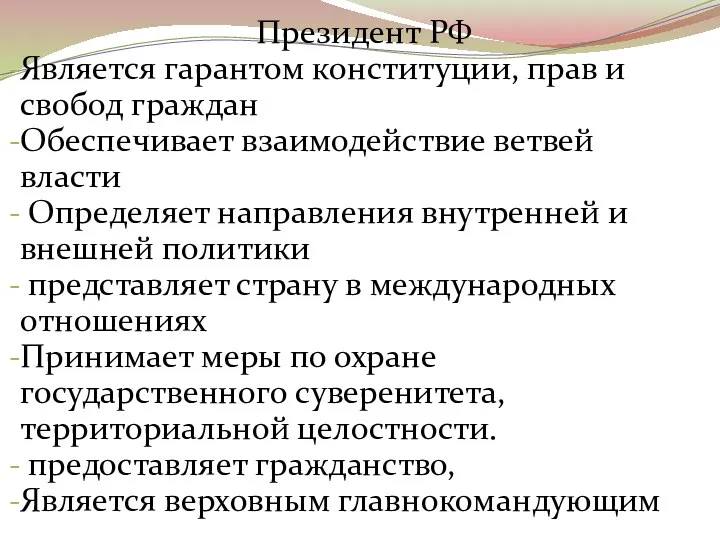 Президент РФ
-Является гарантом конституции, прав и свобод граждан
-Обеспечивает взаимодействие ветвей власти
- Определяет направления внутренней и внешней политики
- представляет страну в международных отношениях
-Принимает меры по охране государственного суверенитета, территориальной целостности.
- предоставляет гражданство,
-Является верховным главнокомандующим